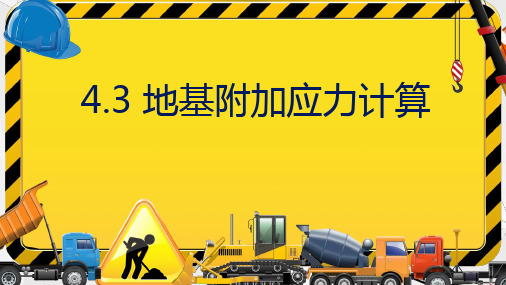 4.3 地基附加应力计算